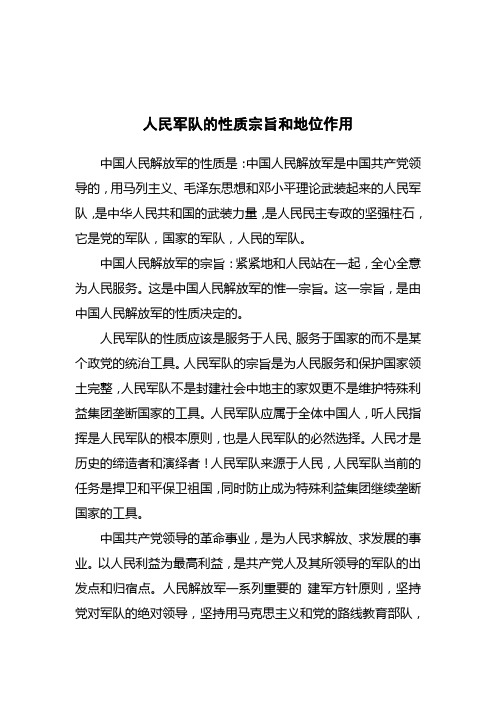 人民军队的性质宗旨和地位作用

中国人民解放军的性质是：中国人民解放军是中国共产党领导的，用马列主义、毛泽东思想和邓小平理论武装起来的人民军队，是中华人民共和国的武装力量，是人民民主专政的坚强柱石，它是党的军队，国家的军队，人民的军队。

中国人民解放军的宗旨：紧紧地和人民站在一起，全心全意为人民服务。这是中国人民解放军的惟一宗旨。这一宗旨，是由中国人民解放军的性质决定的。

人民军队的性质应该是服务于人民、服务于国家的而不是某个政党的统治工具。人民军队的宗旨是为人民服务和保护国家领土完整，人民军队不是封建社会中地主的家奴更不是维护特殊利益集团垄断国家的工具。人民军队应属于全体中国人，听人民指挥是人民军队的根本原则，也是人民军队的必然选择。人民才是历史的缔造者和演绎者！人民军队来源于人民，人民军队当前的任务是捍卫和平保卫祖国，同时防止成为特殊利益集团继续垄断国家的工具。

中国共产党领导的革命事业，是为人民求解放、求发展的事业。以人民利益为最高利益，是共产党人及其所领导的军队的出发点和归宿点。人民解放军一系列重要的 建军方针原则，坚持党对军队的绝对领导，坚持用马克思主义和党的路线教育部队，